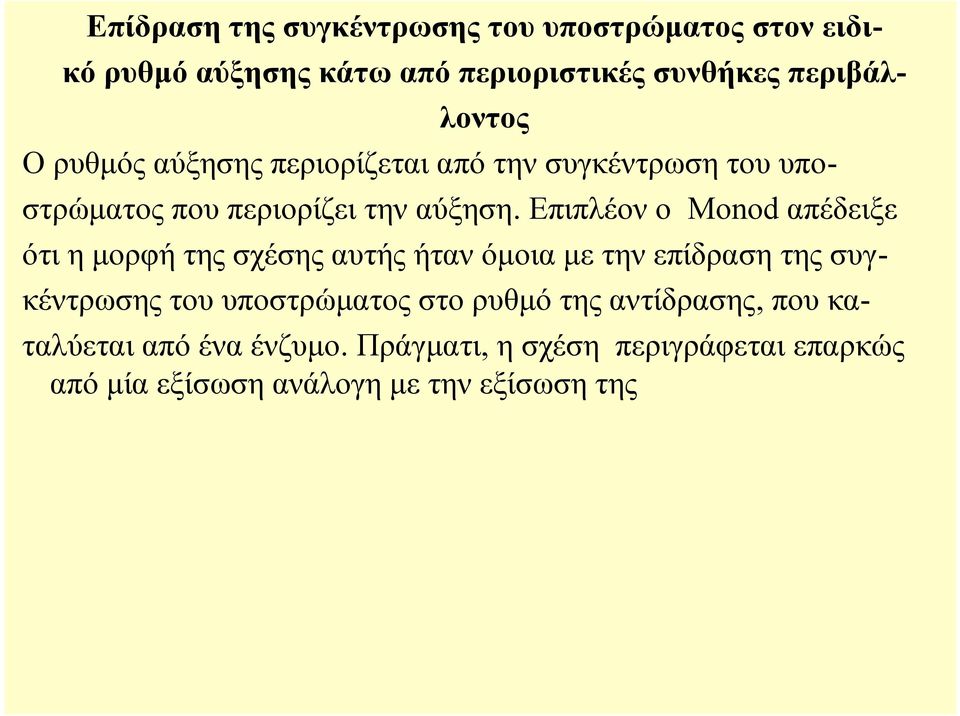 Επίδραση της συγκέντρωσης του υποστρώματος στον ειδικό ρυθμό αύξησης κάτω από περιοριστικές συνθήκες περιβάλλοντος

Ο ρυθμός αύξησης περιορίζεται από την συγκέντρωση του υποστρώματος που περιορίζει την αύξηση. Επιπλέον ο Monod απέδειξε ότι η μορφή της σχέσης αυτής ήταν όμοια με την επίδραση της συγκέντρωσης του υποστρώματος στο ρυθμό της αντίδρασης, που καταλύεται από ένα ένζυμο. Πράγματι, η σχέση περιγράφεται επαρκώς από μία εξίσωση ανάλογη με την εξίσωση της